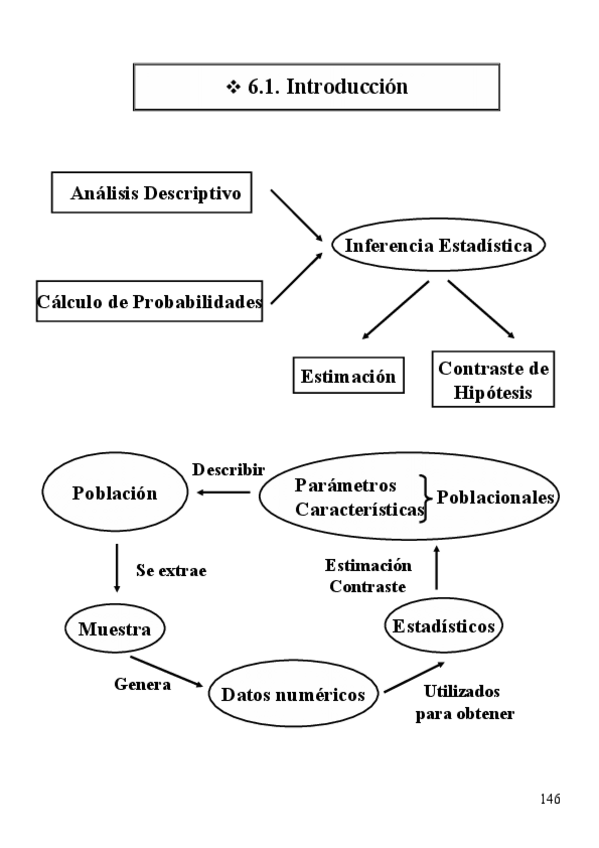 ❖ 6.1. Introducción

Análisis Descriptivo

Cálculo de Probabilidades

Inferencia Estadística

Estimación

Contraste de Hipótesis

Población

Describir

Parámetros
Características

Poblacionales

Se extrae

Estimación
Contraste

Muestra

Estadísticos

Genera

Datos numéricos

Utilizados
para obtener

146